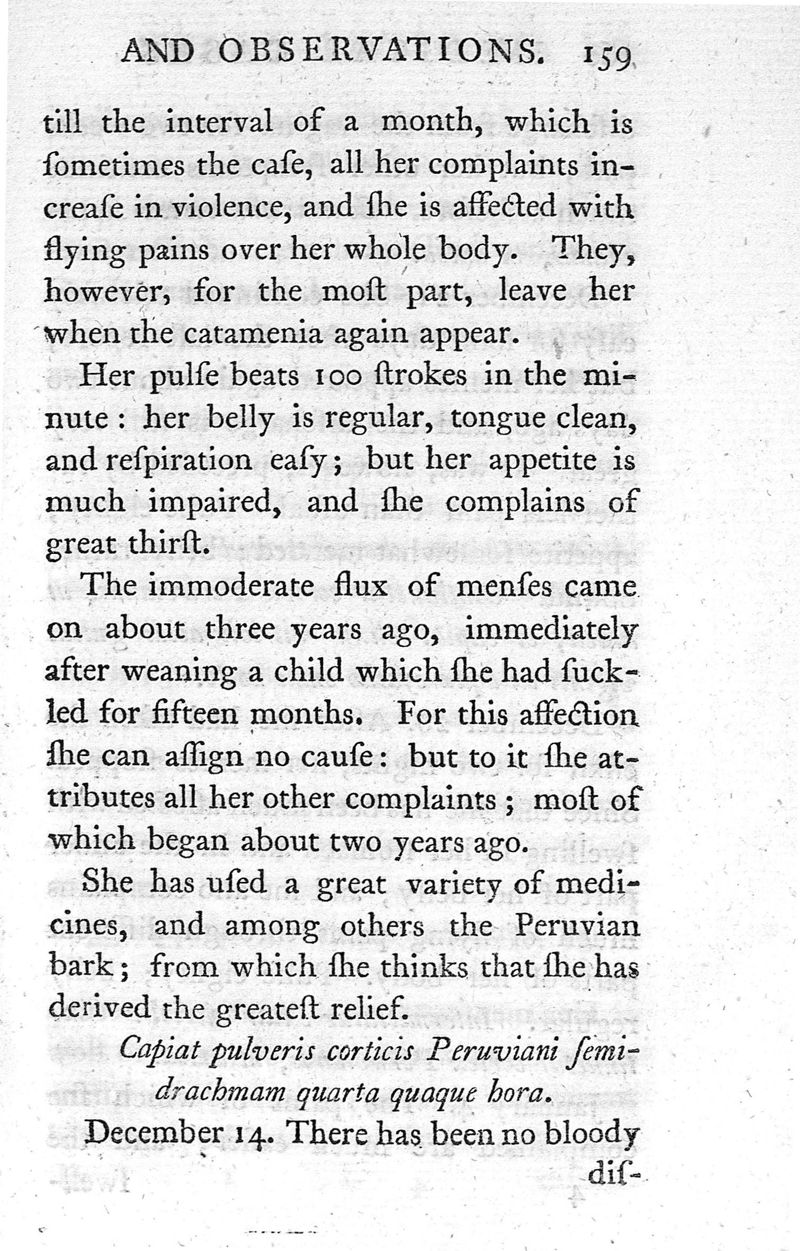 AND OBSERVATIONS. 159

till the interval of a month, which is ſometimes the caſe, all her complaints increaſe in violence, and ſhe is affected with flying pains over her whole body. They, however, for the moſt part, leave her when the catamenia again appear.

Her pulſe beats 100 ſtrokes in the minute: her belly is regular, tongue clean, and reſpiration eaſy; but her appetite is much impaired, and ſhe complains of great thirſt.

The immoderate flux of menſes came on about three years ago, immediately after weaning a child which ſhe had ſuckled for fifteen months. For this affection ſhe can aſſign no cauſe: but to it ſhe attributes all her other complaints; moſt of which began about two years ago.

She has uſed a great variety of medicines, and among others the Peruvian bark; from which ſhe thinks that ſhe has derived the greateſt relief.

Capiat pulveris corticis Peruviani ſemidrachmam quarta quaque hora.

December 14. There has been no bloody diſ-